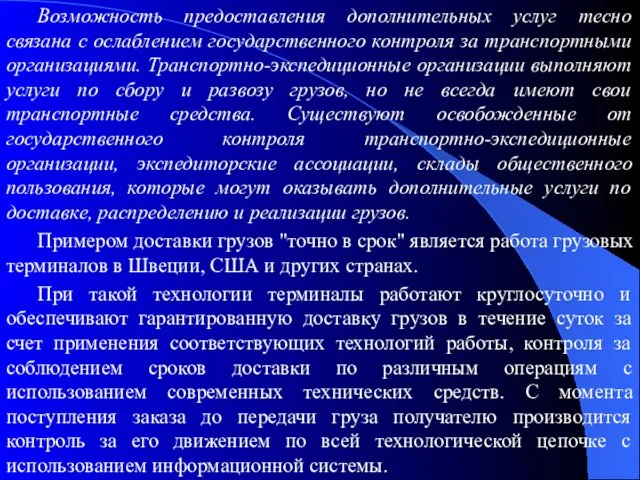 Возможность предоставления дополнительных услуг тесно связана с ослаблением государственного контроля за транспортными организациями. Транспортно-экспедиционные организации выполняют услуги по сбору и развозу грузов, но не всегда имеют свои транспортные средства. Существуют освобожденные от государственного контроля транспортно-экспедиционные организации, экспедиторские ассоциации, склады общественного пользования, которые могут оказывать дополнительные услуги по доставке, распределению и реализации грузов.

Примером доставки грузов "точно в срок" является работа грузовых терминалов в Швеции, США и других странах.

При такой технологии терминалы работают круглосуточно и обеспечивают гарантированную доставку грузов в течение суток за счет применения соответствующих технологий работы, контроля за соблюдением сроков доставки по различным операциям с использованием современных технических средств. С момента поступления заказа до передачи груза получателю производится контроль за его движением по всей технологической цепочке с использованием информационной системы.